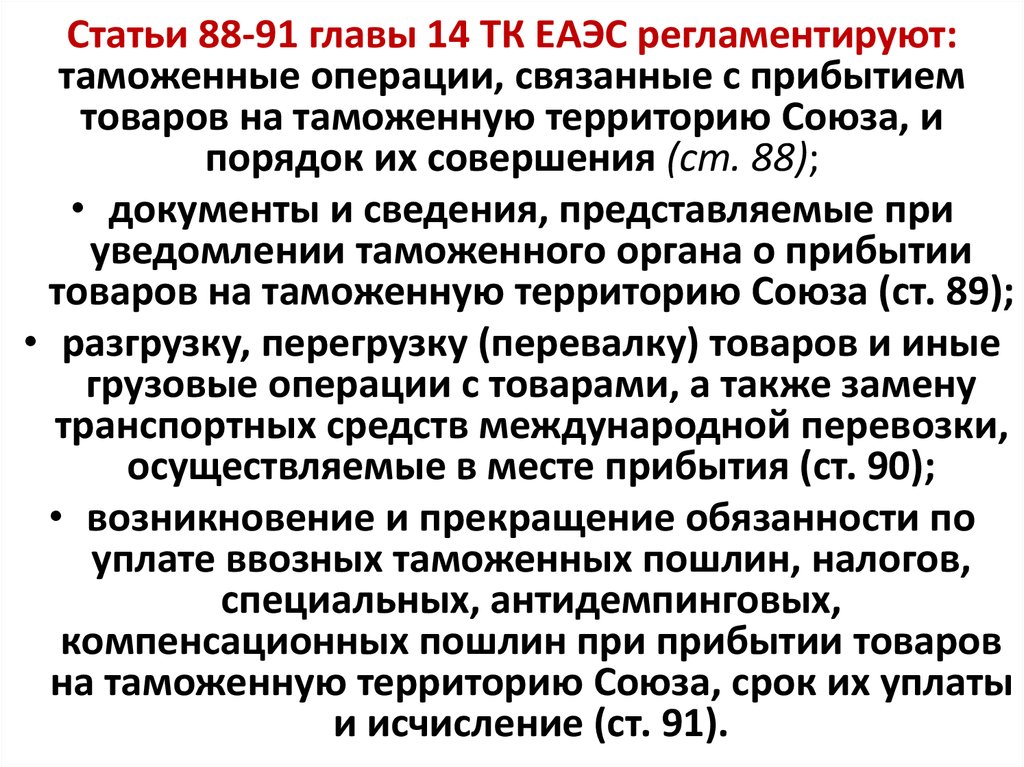 Статьи 88-91 главы 14 ТК ЕАЭС регламентируют: таможенные операции, связанные с прибытием товаров на таможенную территорию Союза, и порядок их совершения (ст. 88);

• документы и сведения, представляемые при уведомлении таможенного органа о прибытии товаров на таможенную территорию Союза (ст. 89);

• разгрузку, перегрузку (перевалку) товаров и иные грузовые операции с товарами, а также замену транспортных средств международной перевозки, осуществляемые в месте прибытия (ст. 90);

• возникновение и прекращение обязанности по уплате ввозных таможенных пошлин, налогов, специальных, антидемпинговых, компенсационных пошлин при прибытии товаров на таможенную территорию Союза, срок их уплаты и исчисление (ст. 91).